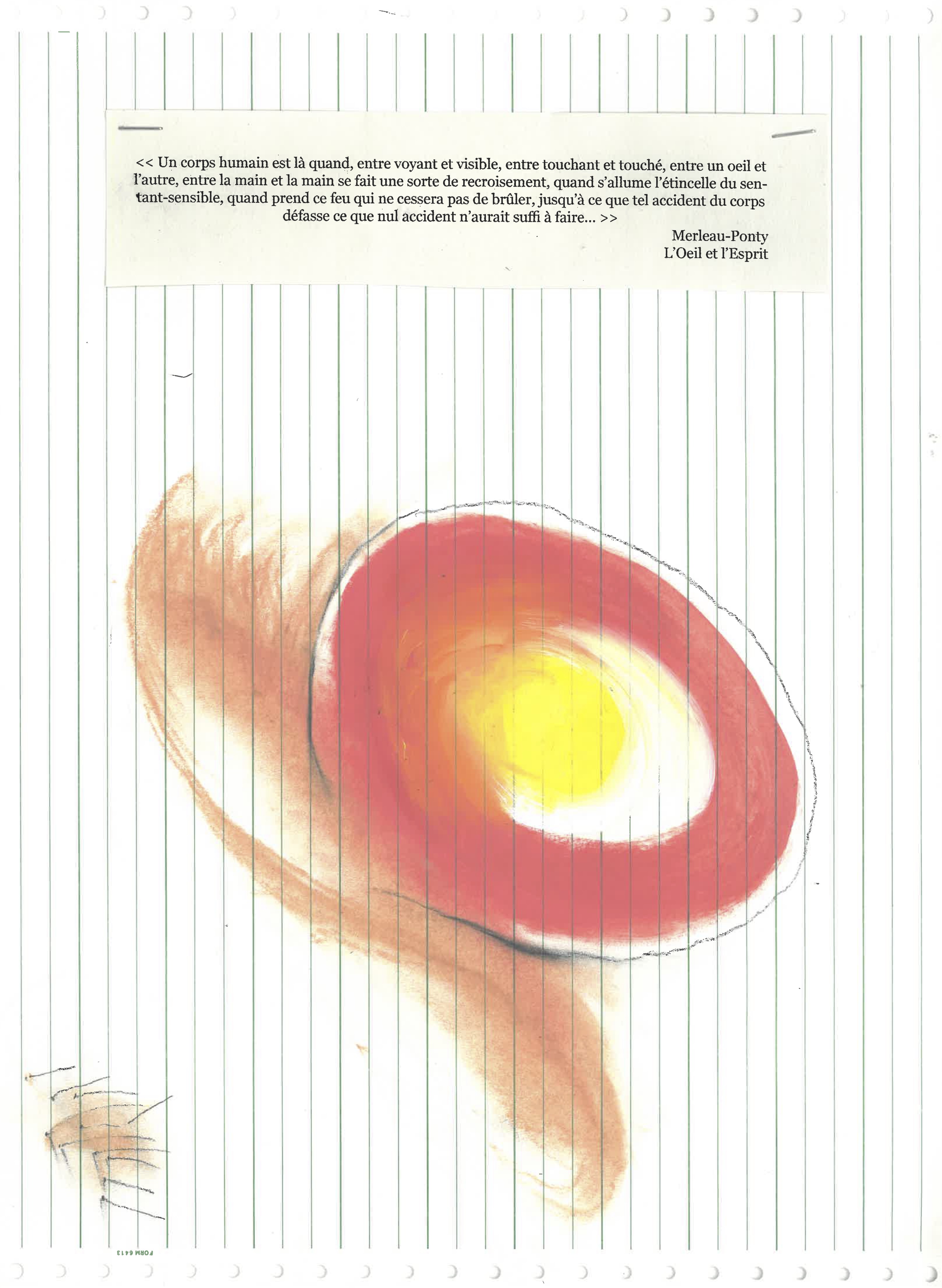 << Un corps humain est là quand, entre voyant et visible, entre touchant et touché, entre un oeil et l'autre, entre la main et la main se fait une sorte de recroisement, quand s'allume l'étincelle du sentant-sensible, quand prend ce feu qui ne cessera pas de brûler, jusqu'à ce que tel accident du corps défasse ce que nul accident n'aurait suffi à faire... >>

Merleau-Ponty
L'Oeil et l'Esprit

FORM 6413